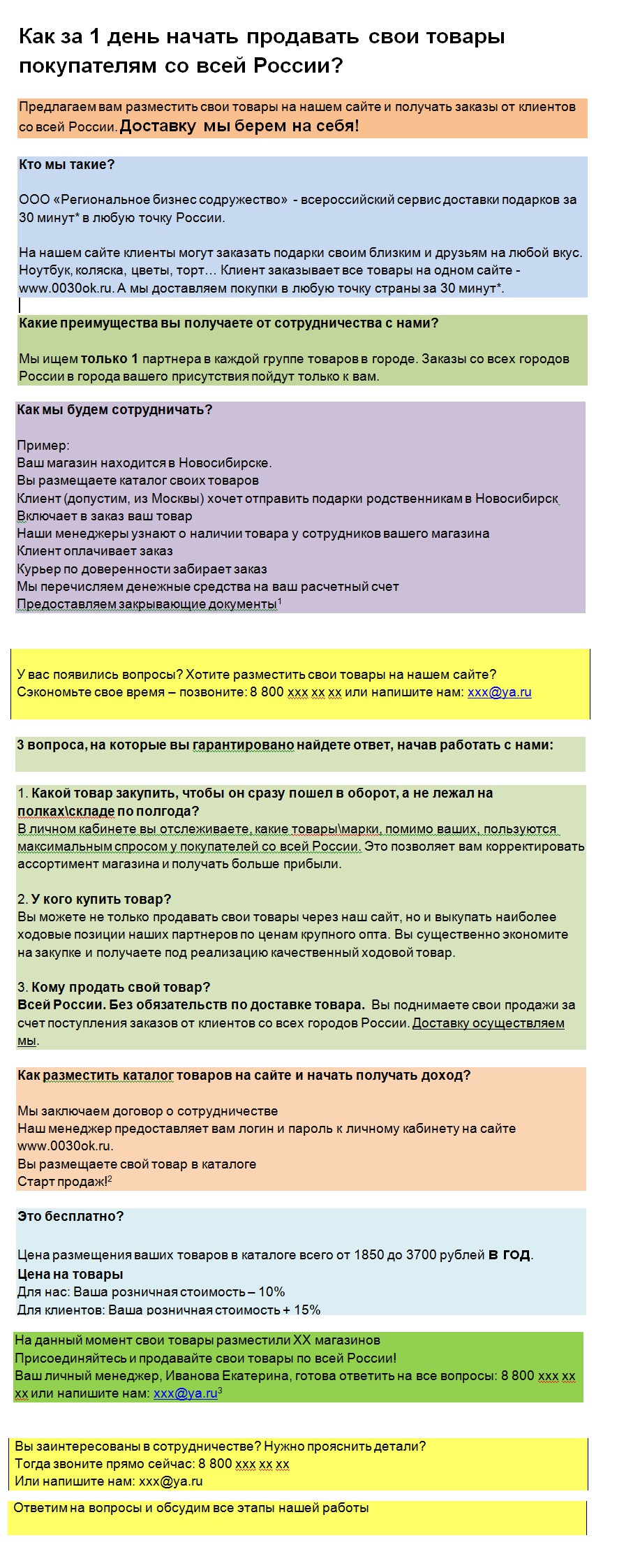 Как за 1 день начать продавать свои товары покупателям со всей России?

Предлагаем вам разместить свои товары на нашем сайте и получать заказы от клиентов со всей России. Доставку мы берем на себя!

Кто мы такие?

ООО «Региональное бизнес содружество» - всероссийский сервис доставки подарков за 30 минут* в любую точку России.

На нашем сайте клиенты могут заказать подарки своим близким и друзьям на любой вкус. Ноутбук, коляска, цветы, торт… Клиент заказывает все товары на одном сайте - www.0030ok.ru. А мы доставляем покупки в любую точку страны за 30 минут*.

Какие преимущества вы получаете от сотрудничества с нами?

Мы ищем только 1 партнера в каждой группе товаров в городе. Заказы со всех городов России в города вашего присутствия пойдут только к вам.

Как мы будем сотрудничать?

Пример:
Ваш магазин находится в Новосибирске.
Вы размещаете каталог своих товаров
Клиент (допустим, из Москвы) хочет отправить подарки родственникам в Новосибирск
Включает в заказ ваш товар
Наши менеджеры узнают о наличии товара у сотрудников вашего магазина
Клиент оплачивает заказ
Курьер по доверенности забирает заказ
Мы перечисляем денежные средства на ваш расчетный счет
Предоставляем закрывающие документы$^{1}$

У вас появились вопросы? Хотите разместить свои товары на нашем сайте?
Сэкономьте свое время – позвоните: 8 800 xxx xx xx или напишите нам: xxx@ya.ru

3 вопроса, на которые вы гарантировано найдете ответ, начав работать с нами:

1. Какой товар закупить, чтобы он сразу пошел в оборот, а не лежал на полках\складе по полгода?
В личном кабинете вы отслеживаете, какие товары\марки, помимо ваших, пользуются максимальным спросом у покупателей со всей России. Это позволяет вам корректировать ассортимент магазина и получать больше прибыли.

2. У кого купить товар?
Вы можете не только продавать свои товары через наш сайт, но и выкупать наиболее ходовые позиции наших партнеров по ценам крупного опта. Вы существенно экономите на закупке и получаете под реализацию качественный ходовой товар.

3. Кому продать свой товар?
Всей России. Без обязательств по доставке товара. Вы поднимаете свои продажи за счет поступления заказов от клиентов со всех городов России. Доставку осуществляем мы.

Как разместить каталог товаров на сайте и начать получать доход?

Мы заключаем договор о сотрудничестве
Наш менеджер предоставляет вам логин и пароль к личному кабинету на сайте www.0030ok.ru.
Вы размещаете свой товар в каталоге
Старт продаж!$^{2}$

Это бесплатно?

Цена размещения ваших товаров в каталоге всего от 1850 до 3700 рублей в год.
Цена на товары
Для нас: Ваша розничная стоимость – 10%
Для клиентов: Ваша розничная стоимость + 15%

На данный момент свои товары разместили XX магазинов
Присоединяйтесь и продавайте свои товары по всей России!
Ваш личный менеджер, Иванова Екатерина, готова ответить на все вопросы: 8 800 xxx xx xx или напишите нам: xxx@ya.ru$^{3}$

Вы заинтересованы в сотрудничестве? Нужно прояснить детали?
Тогда звоните прямо сейчас: 8 800 xxx xx xx
Или напишите нам: xxx@ya.ru

Ответим на вопросы и обсудим все этапы нашей работы